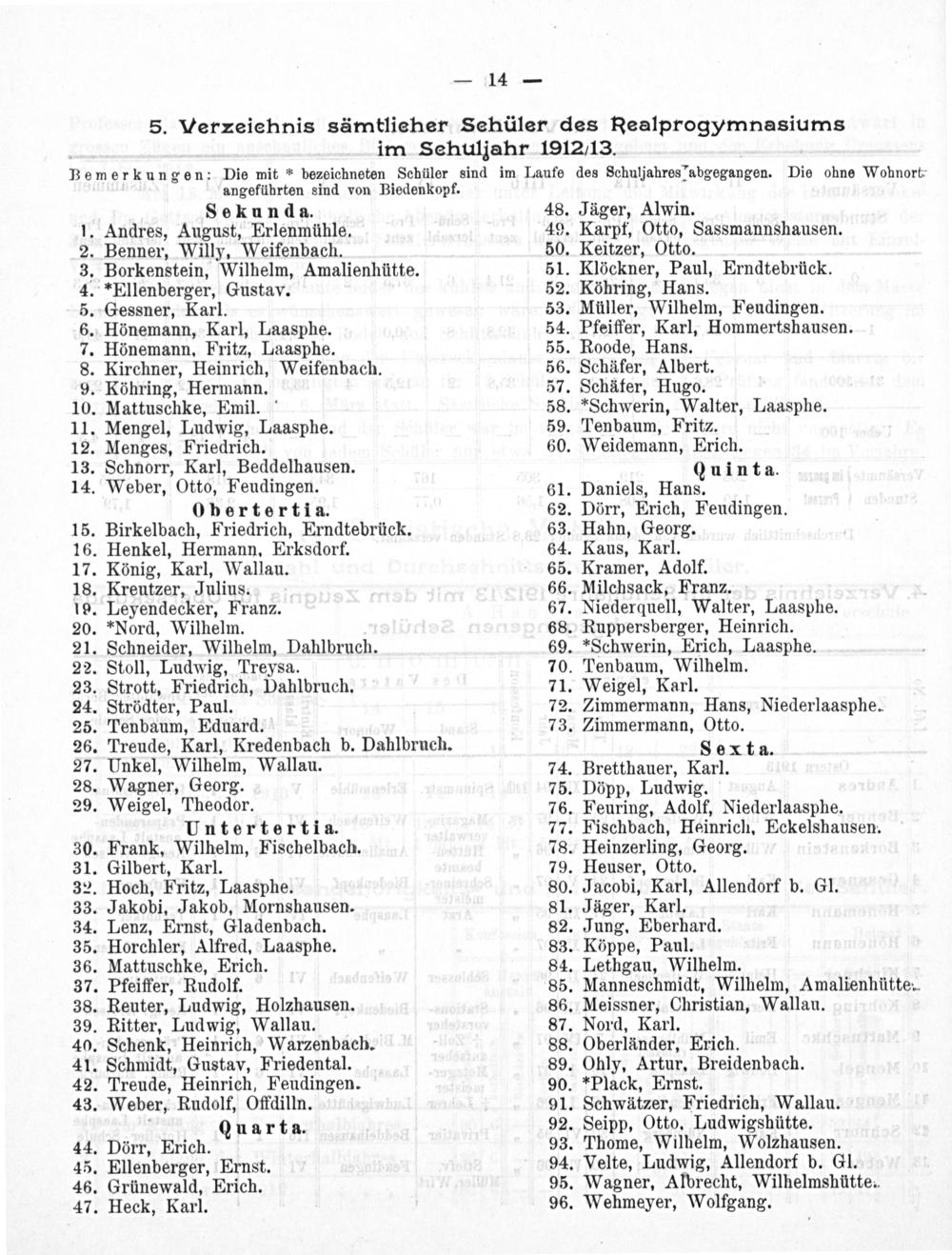 — 14 —

5. Verzeichnis sämtlicher Schüler des Realprogymnasiums im Schuljahr 1912/13.

Bemerkungen: Die mit * bezeichneten Schüler sind im Laufe des Schuljahres abgegangen. Die ohne Wohnort angeführten sind von Biedenkopf.

Sekunda.
1. Andres, August, Erlenmühle.
2. Benner, Willy, Weifenbach.
3. Borkenstein, Wilhelm, Amalienhütte.
4. *Ellenberger, Gustav.
5. Gessner, Karl.
6. Hönemann, Karl, Laasphe.
7. Hönemann, Fritz, Laasphe.
8. Kirchner, Heinrich, Weifenbach.
9. Köhring, Hermann.
10. Mattuschke, Emil.
11. Mengel, Ludwig, Laasphe.
12. Menges, Friedrich.
13. Schnorr, Karl, Beddelhausen.
14. Weber, Otto, Feudingen.

Obertertia.
15. Birkelbach, Friedrich, Erndtebrück.
16. Henkel, Hermann, Erksdorf.
17. König, Karl, Wallau.
18. Kreutzer, Julius.
19. Leyendecker, Franz.
20. *Nord, Wilhelm.
21. Schneider, Wilhelm, Dahlbruch.
22. Stoll, Ludwig, Treysa.
23. Strott, Friedrich, Dahlbruch.
24. Strödter, Paul.
25. Tenbaum, Eduard.
26. Treude, Karl, Kredenbach b. Dahlbruch.
27. Unkel, Wilhelm, Wallau.
28. Wagner, Georg.
29. Weigel, Theodor.

Untertertia.
30. Frank, Wilhelm, Fischelbach.
31. Gilbert, Karl.
32. Hoch, Fritz, Laasphe.
33. Jakobi, Jakob, Mornshausen.
34. Lenz, Ernst, Gladenbach.
35. Horchler, Alfred, Laasphe.
36. Mattuschke, Erich.
37. Pfeiffer, Rudolf.
38. Reuter, Ludwig, Holzhausen.
39. Ritter, Ludwig, Wallau.
40. Schenk, Heinrich, Warzenbach.
41. Schmidt, Gustav, Friedental.
42. Treude, Heinrich, Feudingen.
43. Weber, Rudolf, Offdilln.

Quarta.
44. Dörr, Erich.
45. Ellenberger, Ernst.
46. Grünewald, Erich.
47. Heck, Karl.
48. Jäger, Alwin.
49. Karpf, Otto, Sassmannshausen.
50. Keitzer, Otto.
51. Klöckner, Paul, Erndtebrück.
52. Köhring, Hans.
53. Müller, Wilhelm, Feudingen.
54. Pfeiffer, Karl, Hommertshausen.
55. Roode, Hans.
56. Schäfer, Albert.
57. Schäfer, Hugo.
58. *Schwerin, Walter, Laasphe.
59. Tenbaum, Fritz.
60. Weidemann, Erich.

Quinta.
61. Daniels, Hans.
62. Dörr, Erich, Feudingen.
63. Hahn, Georg.
64. Kaus, Karl.
65. Kramer, Adolf.
66. Milchsack, Franz.
67. Niederquell, Walter, Laasphe.
68. Ruppersberger, Heinrich.
69. *Schwerin, Erich, Laasphe.
70. Tenbaum, Wilhelm.
71. Weigel, Karl.
72. Zimmermann, Hans, Niederlaasphe.
73. Zimmermann, Otto.

Sexta.
74. Bretthauer, Karl.
75. Döpp, Ludwig.
76. Feuring, Adolf, Niederlaasphe.
77. Fischbach, Heinrich, Eckelshausen.
78. Heinzerling, Georg.
79. Heuser, Otto.
80. Jacobi, Karl, Allendorf b. Gl.
81. Jäger, Karl.
82. Jung, Eberhard.
83. Köppe, Paul.
84. Lethgau, Wilhelm.
85. Manneschmidt, Wilhelm, Amalienhütte.
86. Meissner, Christian, Wallau.
87. Nord, Karl.
88. Oberländer, Erich.
89. Ohly, Artur, Breidenbach.
90. *Plack, Ernst.
91. Schwätzer, Friedrich, Wallau.
92. Seipp, Otto, Ludwigshütte.
93. Thome, Wilhelm, Wolzhausen.
94. Velte, Ludwig, Allendorf b. Gl.
95. Wagner, Albrecht, Wilhelmshütte.
96. Wehmeyer, Wolfgang.